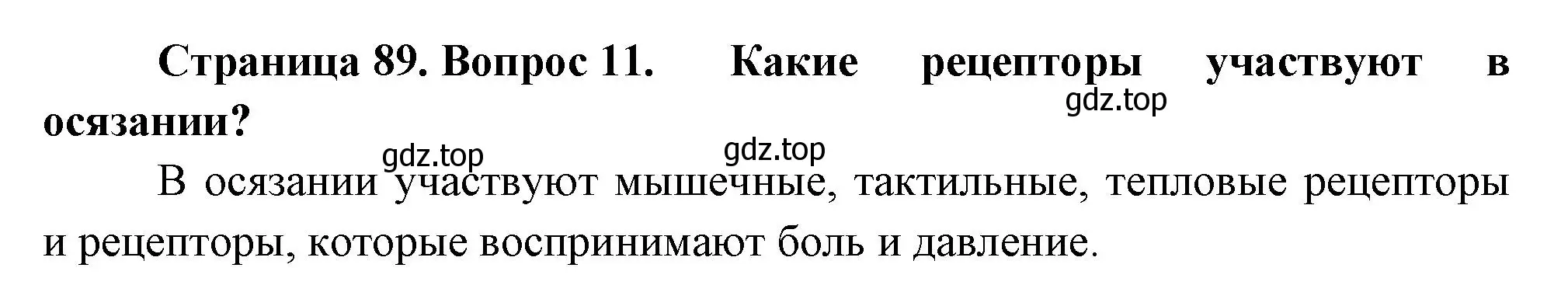 Страница 89. Вопрос 11. Какие рецепторы участвуют в осязании?

gdz.top

gdz.top gdz.top

В осязании участвуют мышечные, тактильные, тепловые рецепторы и рецепторы, которые воспринимают боль и давление.